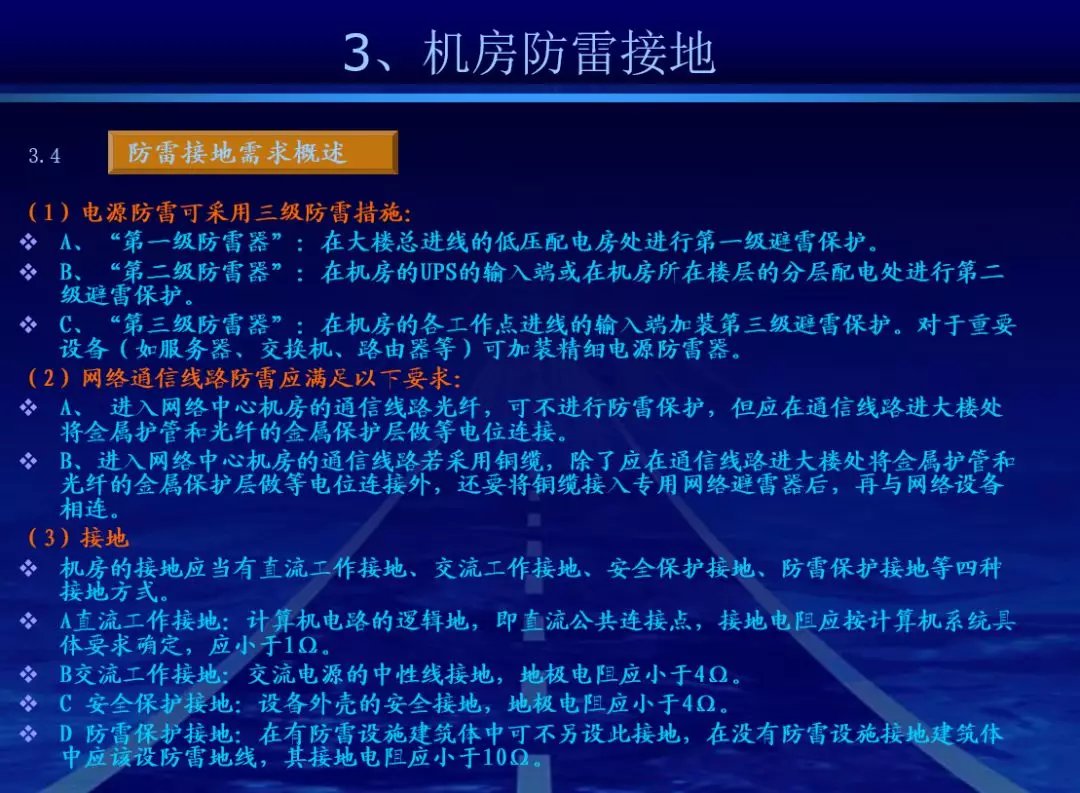 3、机房防雷接地

3.4 防雷接地需求概述

（1）电源防雷可采用三级防雷措施：

❖ A、“第一级防雷器”：在大楼总进线的低压配电房处进行第一级避雷保护。

❖ B、“第二级防雷器”：在机房的UPS的输入端或在机房所在楼层的分层配电处进行第二级避雷保护。

❖ C、“第三级防雷器”：在机房的各工作点进线的输入端加装第三级避雷保护。对于重要设备（如服务器、交换机、路由器等）可加装精细电源防雷器。

（2）网络通信线路防雷应满足以下要求：

❖ A、 进入网络中心机房的通信线路光纤，可不进行防雷保护，但应在通信线路进大楼处将金属护管和光纤的金属保护层做等电位连接。

❖ B、进入网络中心机房的通信线路若采用铜缆，除了应在通信线路进大楼处将金属护管和光纤的金属保护层做等电位连接外，还要将铜缆接入专用网络避雷器后，再与网络设备相连。

（3）接地

❖ 机房的接地应当有直流工作接地、交流工作接地、安全保护接地、防雷保护接地等四种接地方式。

❖ A直流工作接地：计算机电路的逻辑地，即直流公共连接点，接地电阻应按计算机系统具体要求确定，应小于1Ω。

❖ B交流工作接地：交流电源的中性线接地，地极电阻应小于4Ω。

❖ C 安全保护接地：设备外壳的安全接地，地极电阻应小于4Ω。

❖ D 防雷保护接地：在有防雷设施建筑体中可不另设此接地，在没有防雷设施接地建筑体中应该设防雷地线，其接地电阻应小于10Ω。